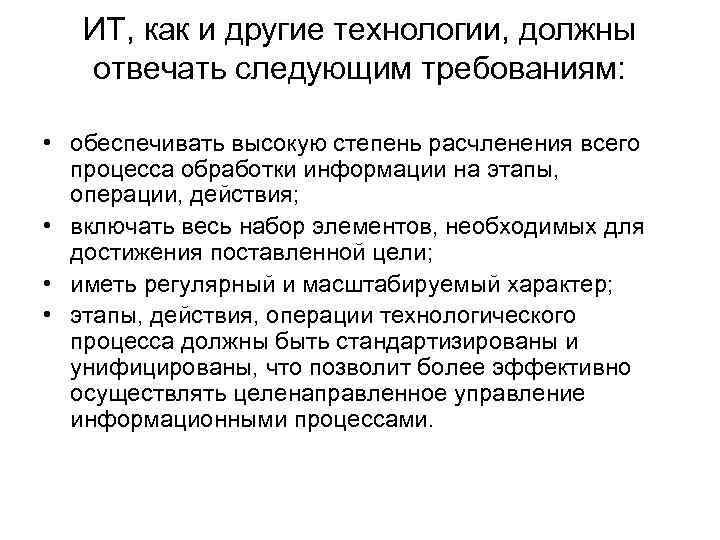 ИТ, как и другие технологии, должны отвечать следующим требованиям:

• обеспечивать высокую степень расчленения всего процесса обработки информации на этапы, операции, действия;
• включать весь набор элементов, необходимых для достижения поставленной цели;
• иметь регулярный и масштабируемый характер;
• этапы, действия, операции технологического процесса должны быть стандартизированы и унифицированы, что позволит более эффективно осуществлять целенаправленное управление информационными процессами.